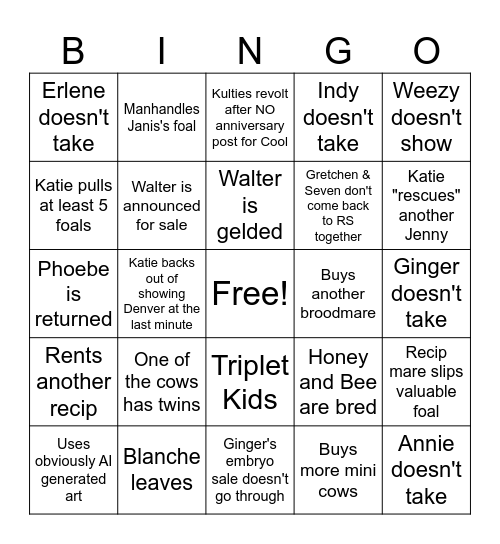 | B | I | N | G | O |
|---|---|---|---|---|
| Erlene doesn't take | Manhandles Janis's foal | Kulties revolt after NO anniversary post for Cool | Indy doesn't take | Weezy doesn't show |
| Katie pulls at least 5 foals | Walter is announced for sale | Walter is gelded | Gretchen & Seven don't come back to RS together | Katie "rescues" another Jenny |
| Phoebe is returned | Katie backs out of showing Denver at the last minute | Free! | Buys another broodmare | Ginger doesn't take |
| Rents another recip | One of the cows has twins | Triplet Kids | Honey and Bee are bred | Recip mare slips valuable foal |
| Uses obviously AI generated art | Blanche leaves | Ginger's embryo sale doesn't go through | Buys more mini cows | Annie doesn't take |